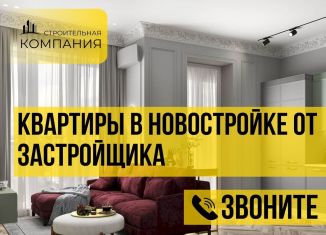 СТРОИТЕЛЬНАЯ
КОМПАНИЯ

КВАРТИРЫ В НОВОСТРОЙКЕ ОТ ЗАСТРОЙЩИКА

ЗВОНИТЕ